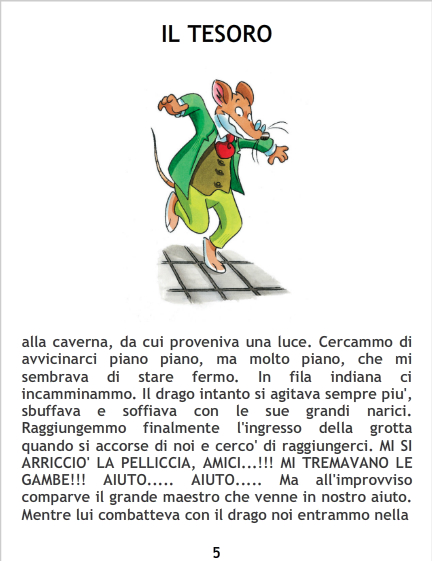 IL TESORO

alla caverna, da cui proveniva una luce. Cercammo di avvicinarci piano piano, ma molto piano, che mi sembrava di stare fermo. In fila indiana ci incamminammo. Il drago intanto si agitava sempre piu', sbuffava e soffiava con le sue grandi narici. Raggiungemmo finalmente l'ingresso della grotta quando si accorse di noi e cerco' di raggiungerci. MI SI ARRICCIO' LA PELLICCIA, AMICI...!!! MI TREMAVANO LE GAMBE!!! AIUTO..... AIUTO..... Ma all'improvviso comparve il grande maestro che venne in nostro aiuto. Mentre lui combatteva con il drago noi entrammo nella

5